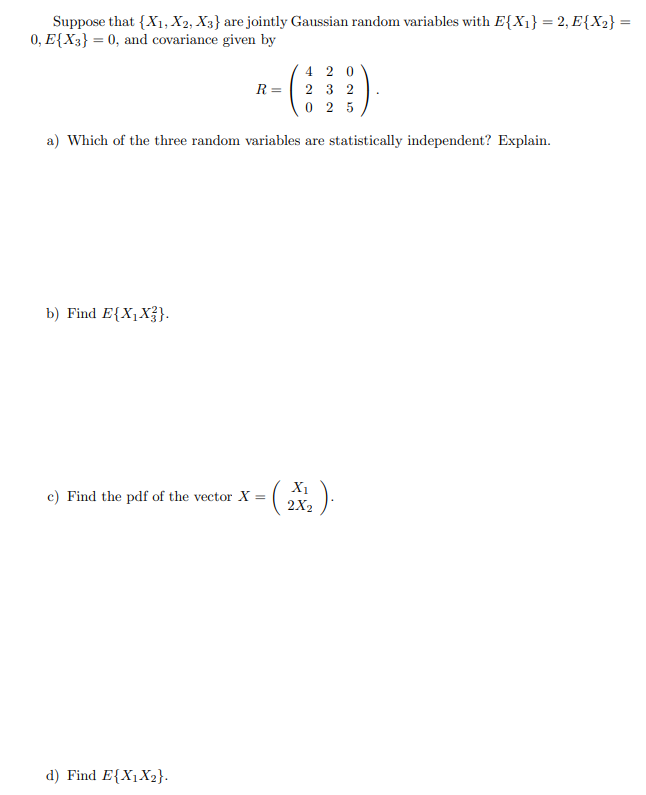 Suppose that $\{X_1, X_2, X_3\}$ are jointly Gaussian random variables with $E\{X_1\} = 2, E\{X_2\} = 0, E\{X_3\} = 0$, and covariance given by

$$R = \begin{pmatrix} 4 & 2 & 0 \\ 2 & 3 & 2 \\ 0 & 2 & 5 \end{pmatrix}.$$

a) Which of the three random variables are statistically independent? Explain.

b) Find $E\{X_1 X_3^2\}$.

c) Find the pdf of the vector $X = \begin{pmatrix} X_1 \\ 2X_2 \end{pmatrix}$.

d) Find $E\{X_1 X_2\}$.